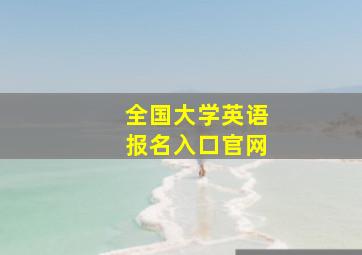 全国大学英语
报名入口官网